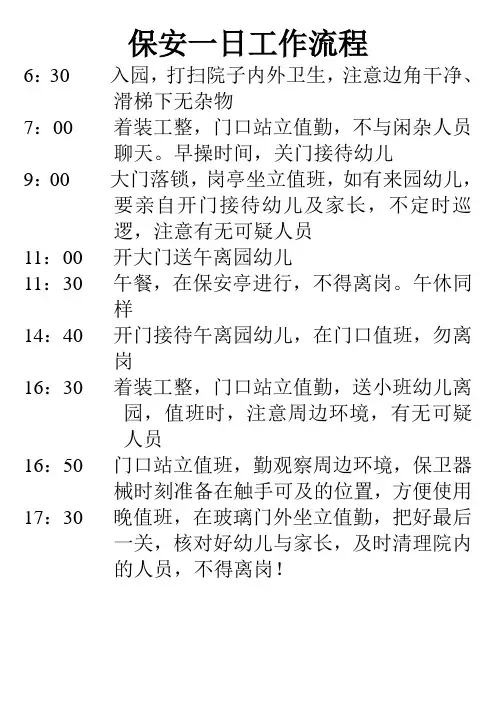 保安一日工作流程

6：30　入园，打扫院子内外卫生，注意边角干净、滑梯下无杂物

7：00　着装工整，门口站立值勤，不与闲杂人员聊天。早操时间，关门接待幼儿

9：00　大门落锁，岗亭坐立值班，如有来园幼儿，要亲自开门接待幼儿及家长，不定时巡逻，注意有无可疑人员

11：00　开大门送午离园幼儿

11：30　午餐，在保安亭进行，不得离岗。午休同样

14：40　开门接待午离园幼儿，在门口值班，勿离岗

16：30　着装工整，门口站立值勤，送小班幼儿离园，值班时，注意周边环境，有无可疑人员

16：50　门口站立值班，勤观察周边环境，保卫器械时刻准备在触手可及的位置，方便使用

17：30　晚值班，在玻璃门外坐立值勤，把好最后一关，核对好幼儿与家长，及时清理院内的人员，不得离岗！